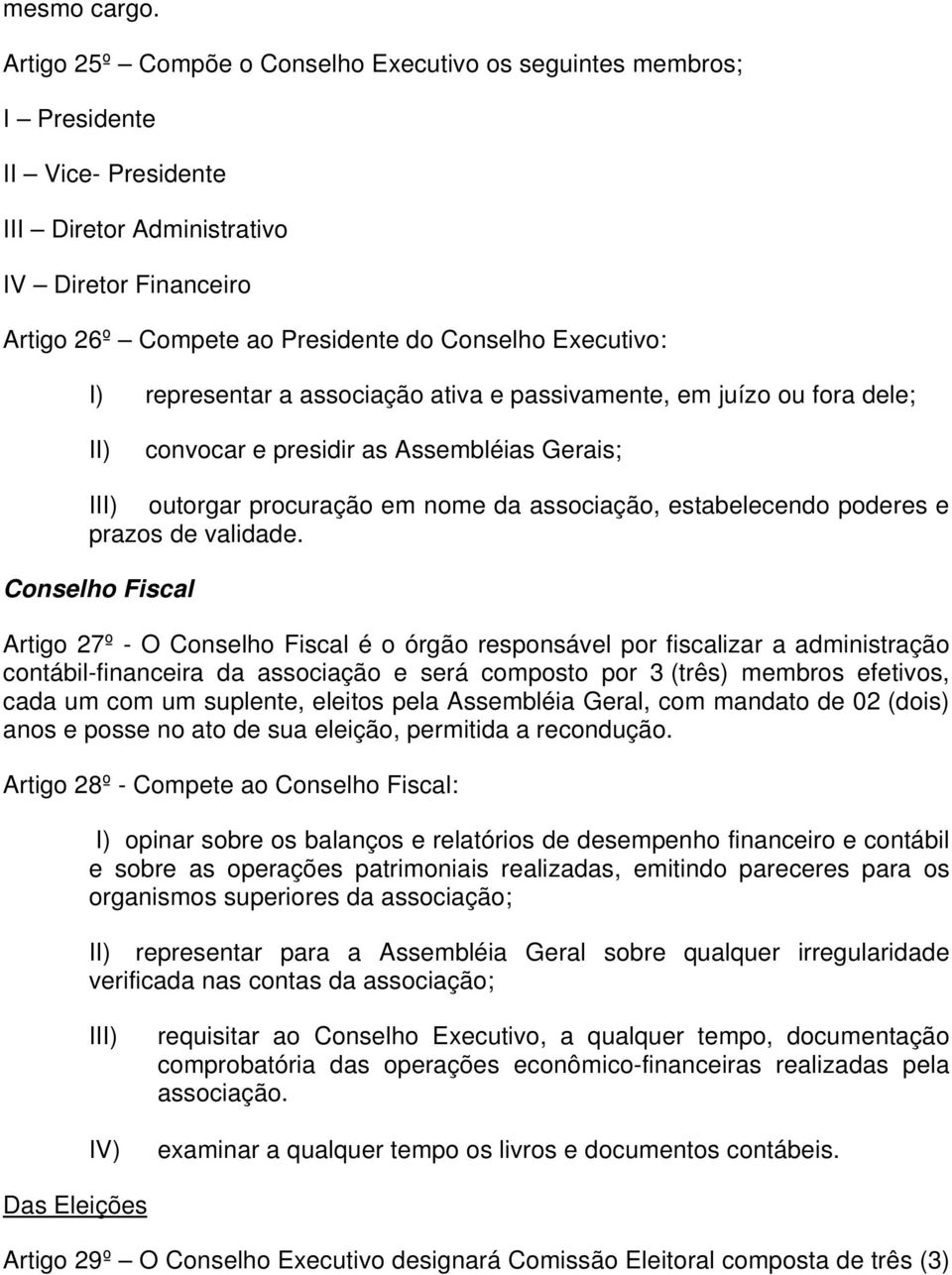 mesmo cargo.

Artigo 25º – Compõe o Conselho Executivo os seguintes membros;

I – Presidente

II – Vice- Presidente

III – Diretor Administrativo

IV – Diretor Financeiro

Artigo 26º – Compete ao Presidente do Conselho Executivo:

I) representar a associação ativa e passivamente, em juízo ou fora dele;

II) convocar e presidir as Assembléias Gerais;

III) outorgar procuração em nome da associação, estabelecendo poderes e prazos de validade.

Conselho Fiscal

Artigo 27º - O Conselho Fiscal é o órgão responsável por fiscalizar a administração contábil-financeira da associação e será composto por 3 (três) membros efetivos, cada um com um suplente, eleitos pela Assembléia Geral, com mandato de 02 (dois) anos e posse no ato de sua eleição, permitida a recondução.

Artigo 28º - Compete ao Conselho Fiscal:

I) opinar sobre os balanços e relatórios de desempenho financeiro e contábil e sobre as operações patrimoniais realizadas, emitindo pareceres para os organismos superiores da associação;

II) representar para a Assembléia Geral sobre qualquer irregularidade verificada nas contas da associação;

III) requisitar ao Conselho Executivo, a qualquer tempo, documentação comprobatória das operações econômico-financeiras realizadas pela associação.

IV) examinar a qualquer tempo os livros e documentos contábeis.

Das Eleições

Artigo 29º – O Conselho Executivo designará Comissão Eleitoral composta de três (3)